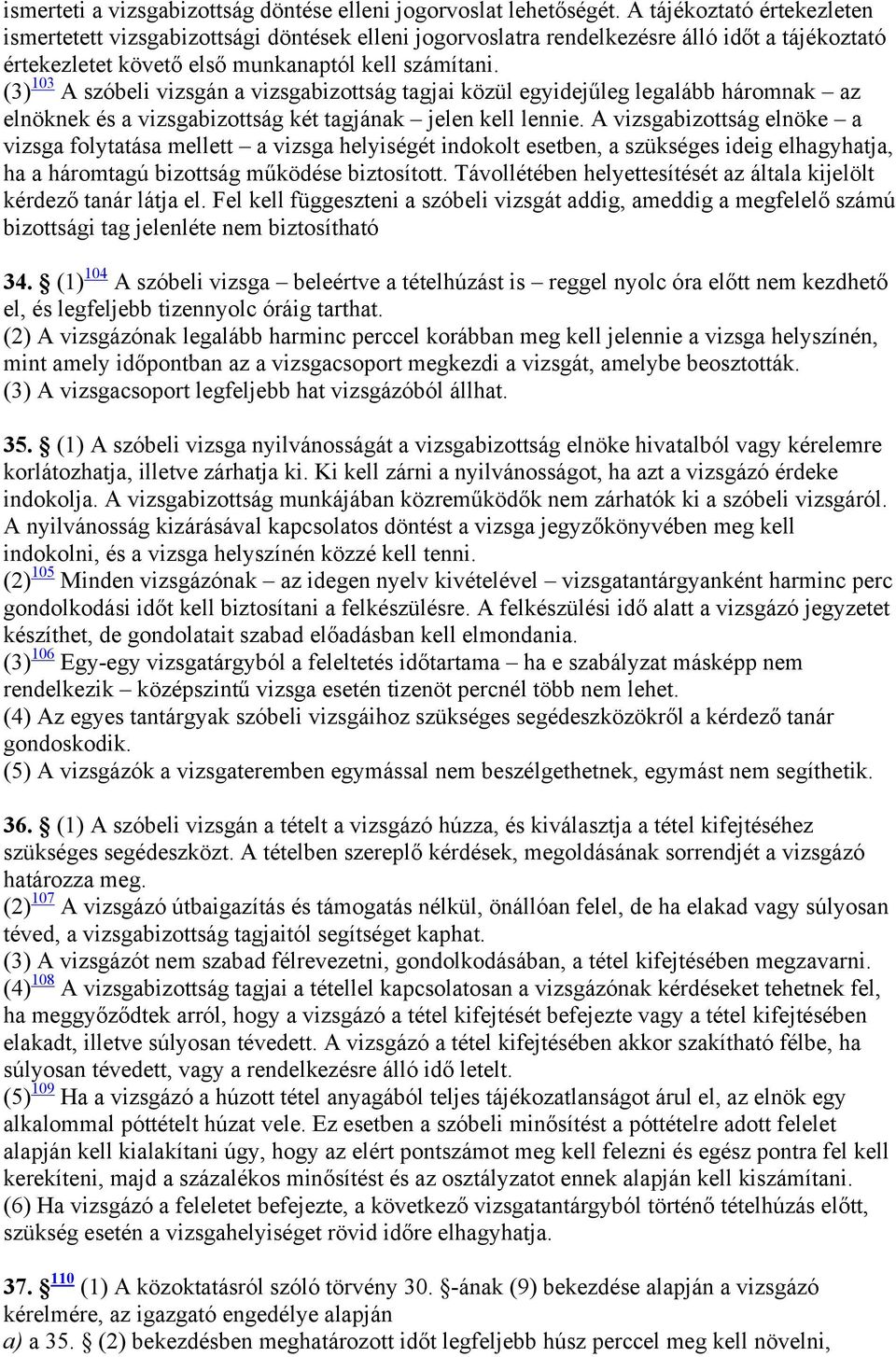 ismerteti a vizsgabizottság döntése elleni jogorvoslat lehetőségét. A tájékoztató értekezleten ismertetett vizsgabizottsági döntések elleni jogorvoslatra rendelkezésre álló időt a tájékoztató értekezletet követő első munkanaptól kell számítani.
(3)$^{103}$ A szóbeli vizsgán a vizsgabizottság tagjai közül egyidejűleg legalább háromnak – az elnöknek és a vizsgabizottság két tagjának – jelen kell lennie. A vizsgabizottság elnöke – a vizsga folytatása mellett – a vizsga helyiségét indokolt esetben, a szükséges ideig elhagyhatja, ha a háromtagú bizottság működése biztosított. Távollétében helyettesítését az általa kijelölt kérdező tanár látja el. Fel kell függeszteni a szóbeli vizsgát addig, ameddig a megfelelő számú bizottsági tag jelenléte nem biztosítható

34. § (1)$^{104}$ A szóbeli vizsga – beleértve a tételhúzást is – reggel nyolc óra előtt nem kezdhető el, és legfeljebb tizennyolc óráig tarthat.
(2) A vizsgázónak legalább harminc perccel korábban meg kell jelennie a vizsga helyszínén, mint amely időpontban az a vizsgacsoport megkezdi a vizsgát, amelybe beosztották.
(3) A vizsgacsoport legfeljebb hat vizsgázóból állhat.

35. § (1) A szóbeli vizsga nyilvánosságát a vizsgabizottság elnöke hivatalból vagy kérelemre korlátozhatja, illetve zárhatja ki. Ki kell zárni a nyilvánosságot, ha azt a vizsgázó érdeke indokolja. A vizsgabizottság munkájában közreműködők nem zárhatók ki a szóbeli vizsgáról. A nyilvánosság kizárásával kapcsolatos döntést a vizsga jegyzőkönyvében meg kell indokolni, és a vizsga helyszínén közzé kell tenni.
(2)$^{105}$ Minden vizsgázónak – az idegen nyelv kivételével – vizsgatantárgyanként harminc perc gondolkodási időt kell biztosítani a felkészülésre. A felkészülési idő alatt a vizsgázó jegyzetet készíthet, de gondolatait szabad előadásban kell elmondania.
(3)$^{106}$ Egy-egy vizsgatárgyból a feleltetés időtartama – ha e szabályzat másképp nem rendelkezik – középszintű vizsga esetén tizenöt percnél több nem lehet.
(4) Az egyes tantárgyak szóbeli vizsgáihoz szükséges segédeszközökről a kérdező tanár gondoskodik.
(5) A vizsgázók a vizsgateremben egymással nem beszélgethetnek, egymást nem segíthetik.

36. § (1) A szóbeli vizsgán a tételt a vizsgázó húzza, és kiválasztja a tétel kifejtéséhez szükséges segédeszközt. A tételben szereplő kérdések, megoldásának sorrendjét a vizsgázó határozza meg.
(2)$^{107}$ A vizsgázó útbaigazítás és támogatás nélkül, önállóan felel, de ha elakad vagy súlyosan téved, a vizsgabizottság tagjaitól segítséget kaphat.
(3) A vizsgázót nem szabad félrevezetni, gondolkodásában, a tétel kifejtésében megzavarni.
(4)$^{108}$ A vizsgabizottság tagjai a tétellel kapcsolatosan a vizsgázónak kérdéseket tehetnek fel, ha meggyőződtek arról, hogy a vizsgázó a tétel kifejtését befejezte vagy a tétel kifejtésében elakadt, illetve súlyosan tévedett. A vizsgázó a tétel kifejtésében akkor szakítható félbe, ha súlyosan tévedett, vagy a rendelkezésre álló idő letelt.
(5)$^{109}$ Ha a vizsgázó a húzott tétel anyagából teljes tájékozatlanságot árul el, az elnök egy alkalommal póttételt húzat vele. Ez esetben a szóbeli minősítést a póttételre adott felelet alapján kell kialakítani úgy, hogy az elért pontszámot meg kell felezni és egész pontra fel kell kerekíteni, majd a százalékos minősítést és az osztályzatot ennek alapján kell kiszámítani.
(6) Ha vizsgázó a feleletet befejezte, a következő vizsgatantárgyból történő tételhúzás előtt, szükség esetén a vizsgahelyiséget rövid időre elhagyhatja.

37. §$^{110}$ (1) A közoktatásról szóló törvény 30. §-ának (9) bekezdése alapján a vizsgázó kérelmére, az igazgató engedélye alapján
a) a 35. § (2) bekezdésben meghatározott időt legfeljebb húsz perccel meg kell növelni,